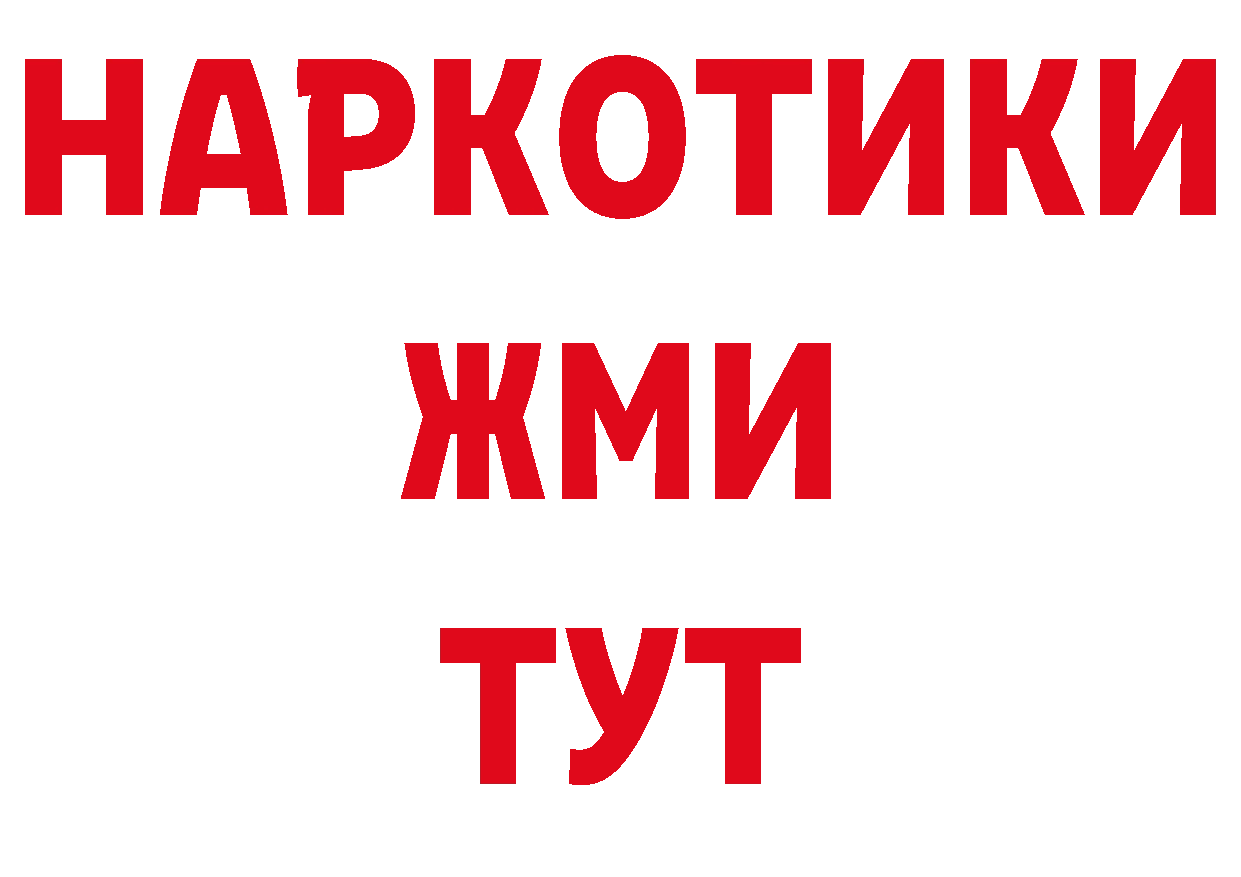 НАРКОТИКИ
ЖМИ
ТУТ